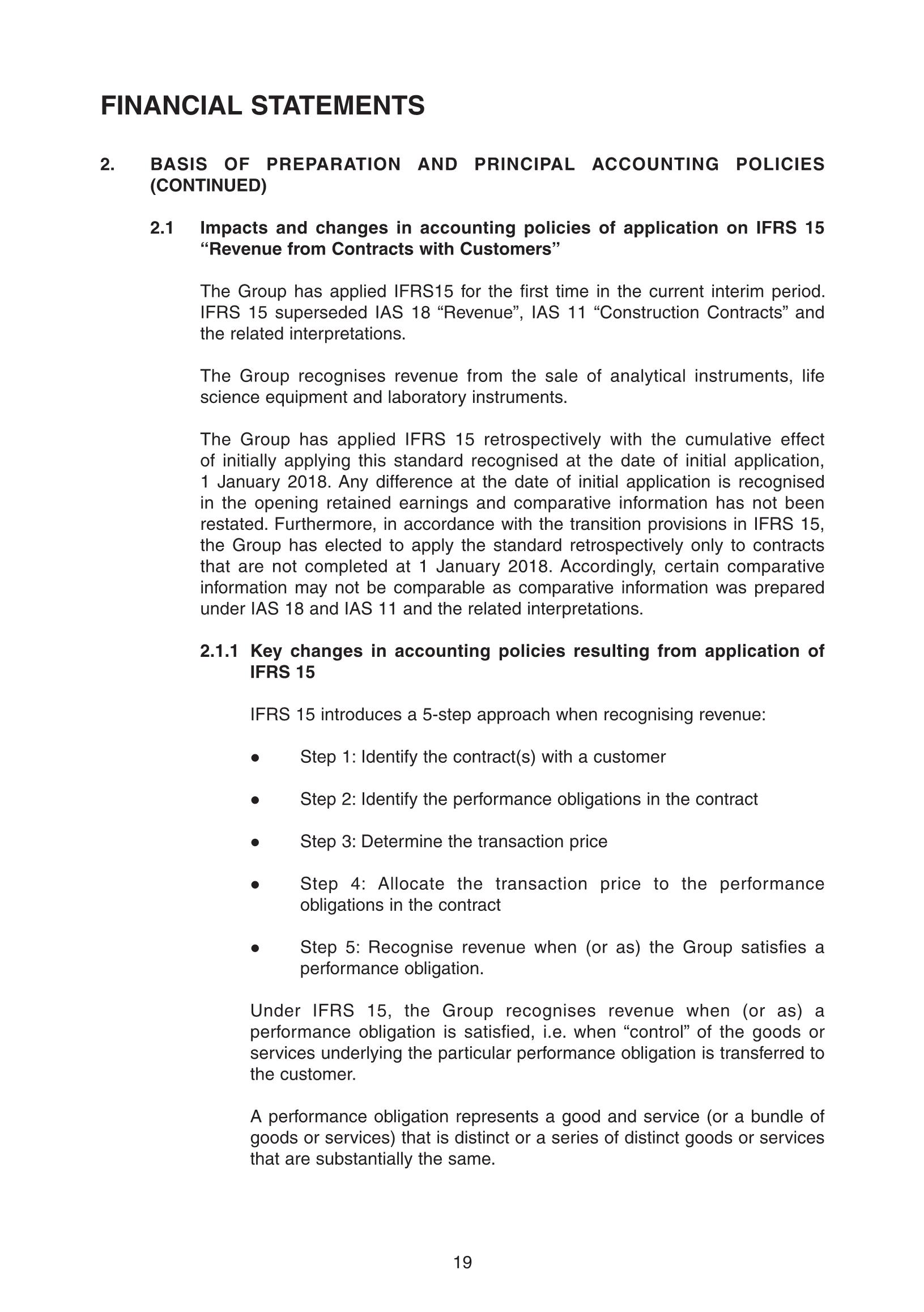 FINANCIAL STATEMENTS

2. BASIS OF PREPARATION AND PRINCIPAL ACCOUNTING POLICIES (CONTINUED)

2.1 Impacts and changes in accounting policies of application on IFRS 15 “Revenue from Contracts with Customers”

The Group has applied IFRS15 for the first time in the current interim period. IFRS 15 superseded IAS 18 “Revenue”, IAS 11 “Construction Contracts” and the related interpretations.

The Group recognises revenue from the sale of analytical instruments, life science equipment and laboratory instruments.

The Group has applied IFRS 15 retrospectively with the cumulative effect of initially applying this standard recognised at the date of initial application, 1 January 2018. Any difference at the date of initial application is recognised in the opening retained earnings and comparative information has not been restated. Furthermore, in accordance with the transition provisions in IFRS 15, the Group has elected to apply the standard retrospectively only to contracts that are not completed at 1 January 2018. Accordingly, certain comparative information may not be comparable as comparative information was prepared under IAS 18 and IAS 11 and the related interpretations.

2.1.1 Key changes in accounting policies resulting from application of IFRS 15

IFRS 15 introduces a 5-step approach when recognising revenue:

● Step 1: Identify the contract(s) with a customer

● Step 2: Identify the performance obligations in the contract

● Step 3: Determine the transaction price

● Step 4: Allocate the transaction price to the performance obligations in the contract

● Step 5: Recognise revenue when (or as) the Group satisfies a performance obligation.

Under IFRS 15, the Group recognises revenue when (or as) a performance obligation is satisfied, i.e. when “control” of the goods or services underlying the particular performance obligation is transferred to the customer.

A performance obligation represents a good and service (or a bundle of goods or services) that is distinct or a series of distinct goods or services that are substantially the same.

19